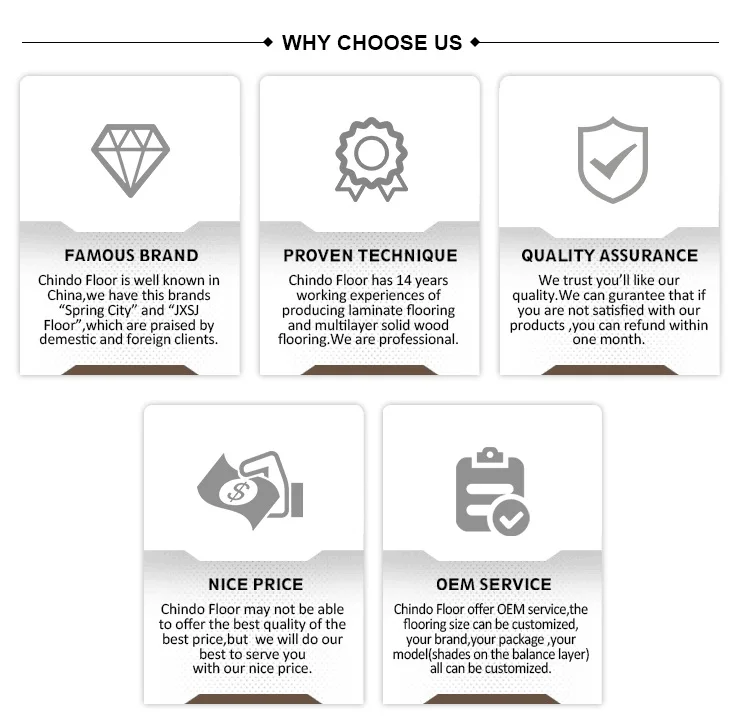 WHY CHOOSE US

FAMOUS BRAND

Chindo Floor is well known in China,we have this brands "Spring City" and "JXSJ Floor",which are praised by demestic and foreign clients.

PROVEN TECHNIQUE

Chindo Floor has 14 years working experiences of producing laminate flooring and multilayer solid wood flooring.We are professional.

QUALITY ASSURANCE

We trust you'll like our quality.We can gurantee that if you are not satisfied with our products ,you can refund within one month.

NICE PRICE

Chindo Floor may not be able to offer the best quality of the best price,but we will do our best to serve you with our nice price.

OEM SERVICE

Chindo Floor offer OEM service,the flooring size can be customized, your brand,your package ,your model(shades on the balance layer) all can be customized.